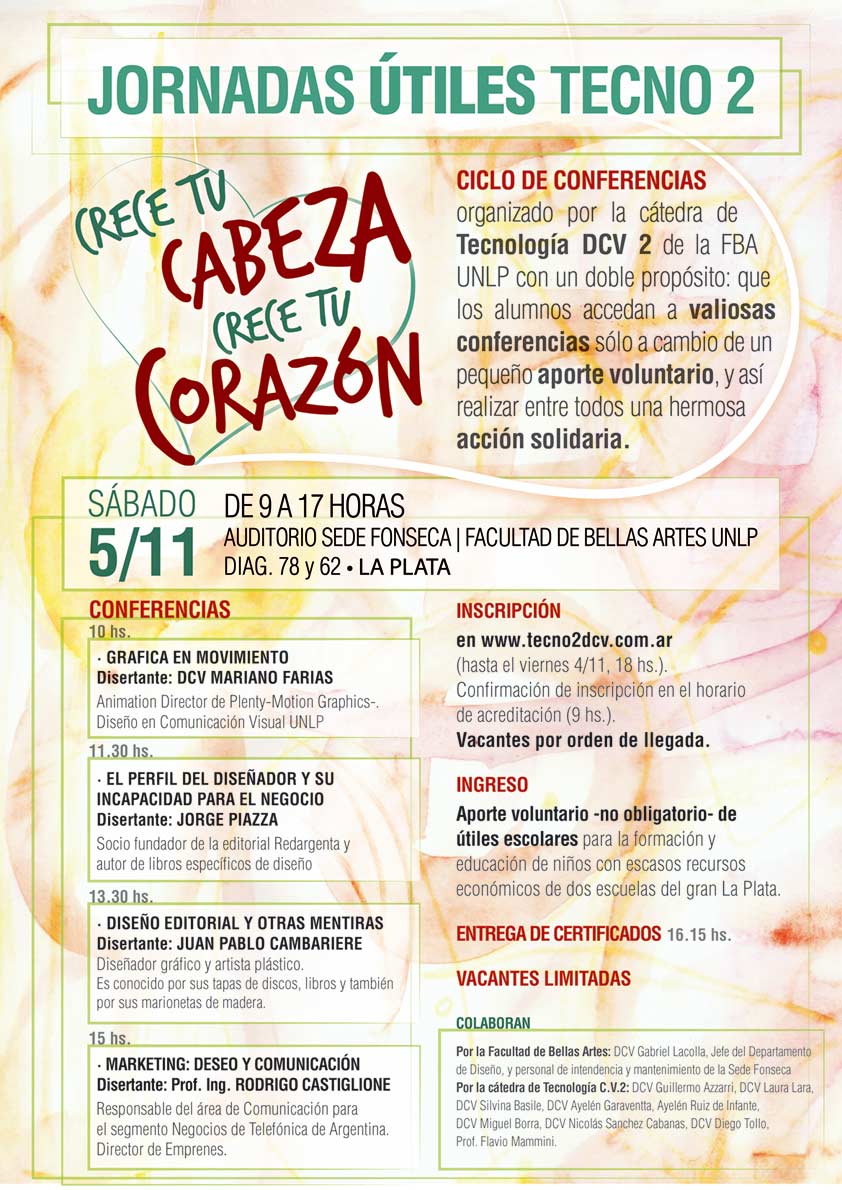 JORNADAS ÚTILES TECNO 2

CRECE TU CABEZA CRECE TU CORAZÓN

CICLO DE CONFERENCIAS organizado por la cátedra de Tecnología DCV 2 de la FBA UNLP con un doble propósito: que los alumnos accedan a valiosas conferencias sólo a cambio de un pequeño aporte voluntario, y así realizar entre todos una hermosa acción solidaria.

SÁBADO 5/11
DE 9 A 17 HORAS
AUDITORIO SEDE FONSECA | FACULTAD DE BELLAS ARTES UNLP
DIAG. 78 y 62 • LA PLATA

CONFERENCIAS

10 hs.
· GRAFICA EN MOVIMIENTO
Disertante: DCV MARIANO FARIAS
Animation Director de Plenty-Motion Graphics-. Diseño en Comunicación Visual UNLP

11.30 hs.
· EL PERFIL DEL DISEÑADOR Y SU INCAPACIDAD PARA EL NEGOCIO
Disertante: JORGE PIAZZA
Socio fundador de la editorial Redargenta y autor de libros específicos de diseño

13.30 hs.
· DISEÑO EDITORIAL Y OTRAS MENTIRAS
Disertante: JUAN PABLO CAMBARIERE
Diseñador gráfico y artista plástico.
Es conocido por sus tapas de discos, libros y también por sus marionetas de madera.

15 hs.
· MARKETING: DESEO Y COMUNICACIÓN
Disertante: Prof. Ing. RODRIGO CASTIGLIONE
Responsable del área de Comunicación para el segmento Negocios de Telefónica de Argentina. Director de Emprenes.

INSCRIPCIÓN
en www.tecno2dcv.com.ar
(hasta el viernes 4/11, 18 hs.).
Confirmación de inscripción en el horario de acreditación (9 hs.).
Vacantes por orden de llegada.

INGRESO
Aporte voluntario -no obligatorio- de útiles escolares para la formación y educación de niños con escasos recursos económicos de dos escuelas del gran La Plata.

ENTREGA DE CERTIFICADOS 16.15 hs.

VACANTES LIMITADAS

COLABORAN
Por la Facultad de Bellas Artes: DCV Gabriel Lacolla, Jefe del Departamento de Diseño, y personal de intendencia y mantenimiento de la Sede Fonseca
Por la cátedra de Tecnología C.V.2: DCV Guillermo Azzarri, DCV Laura Lara, DCV Silvina Basile, DCV Ayelén Garaventta, Ayelén Ruiz de Infante, DCV Miguel Borra, DCV Nicolás Sanchez Cabanas, DCV Diego Tollo, Prof. Flavio Mammini.